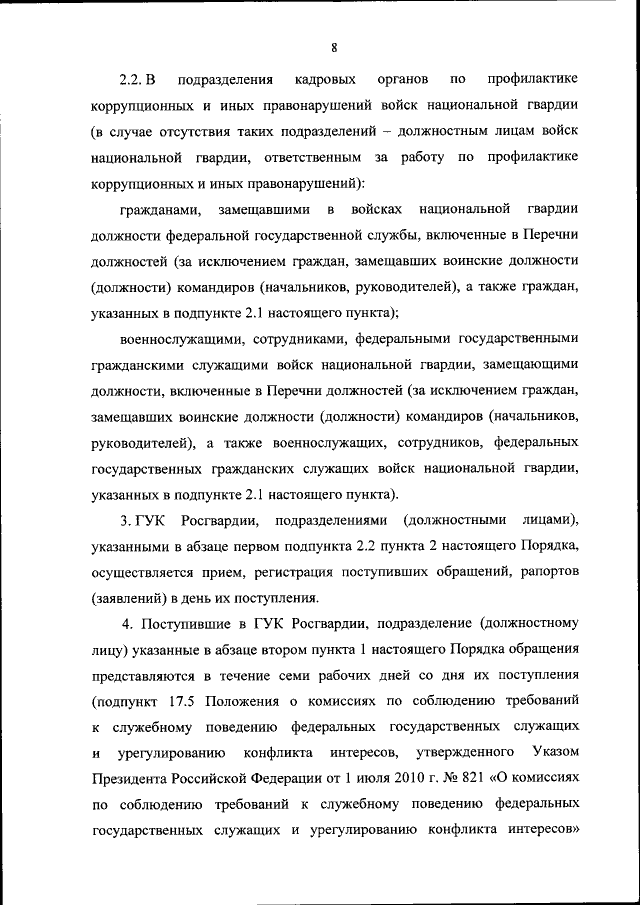 8

2.2. В подразделения кадровых органов по профилактике коррупционных и иных правонарушений войск национальной гвардии (в случае отсутствия таких подразделений – должностным лицам войск национальной гвардии, ответственным за работу по профилактике коррупционных и иных правонарушений):

гражданами, замещавшими в войсках национальной гвардии должности федеральной государственной службы, включенные в Перечни должностей (за исключением граждан, замещавших воинские должности (должности) командиров (начальников, руководителей), а также граждан, указанных в подпункте 2.1 настоящего пункта);

военнослужащими, сотрудниками, федеральными государственными гражданскими служащими войск национальной гвардии, замещающими должности, включенные в Перечни должностей (за исключением граждан, замещавших воинские должности (должности) командиров (начальников, руководителей), а также военнослужащих, сотрудников, федеральных государственных гражданских служащих войск национальной гвардии, указанных в подпункте 2.1 настоящего пункта).

3. ГУК Росгвардии, подразделениями (должностными лицами), указанными в абзаце первом подпункта 2.2 пункта 2 настоящего Порядка, осуществляется прием, регистрация поступивших обращений, рапортов (заявлений) в день их поступления.

4. Поступившие в ГУК Росгвардии, подразделение (должностному лицу) указанные в абзаце втором пункта 1 настоящего Порядка обращения представляются в течение семи рабочих дней со дня их поступления (подпункт 17.5 Положения о комиссиях по соблюдению требований к служебному поведению федеральных государственных служащих и урегулированию конфликта интересов, утвержденного Указом Президента Российской Федерации от 1 июля 2010 г. № 821 «О комиссиях по соблюдению требований к служебному поведению федеральных государственных служащих и урегулированию конфликта интересов»